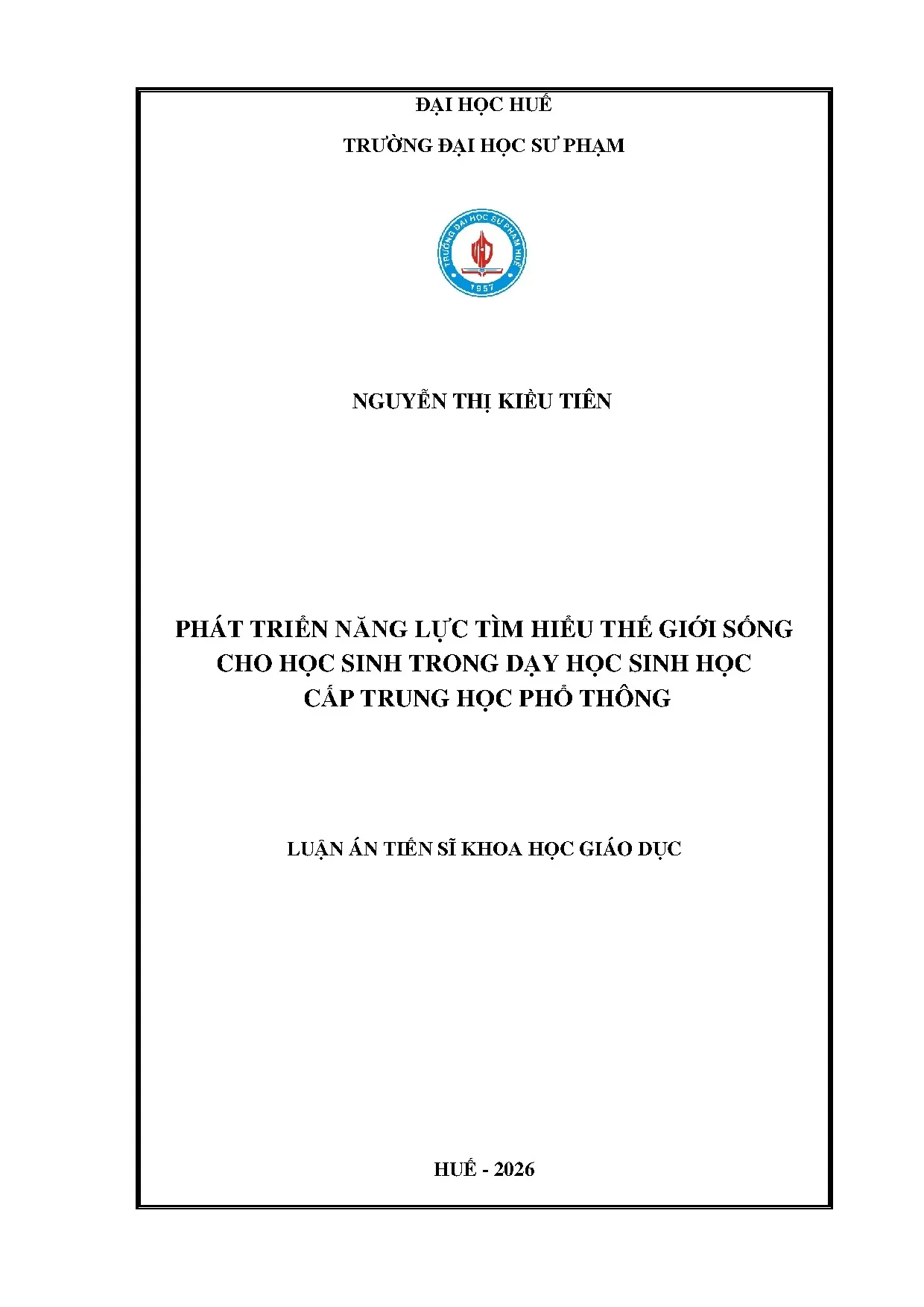 ĐẠI HỌC HUẾ

TRƯỜNG ĐẠI HỌC SƯ PHẠM

TRƯỜNG ĐẠI HỌC SƯ PHẠM HUẾ

1957

NGUYỄN THỊ KIỀU TIÊN

PHÁT TRIỂN NĂNG LỰC TÌM HIỂU THẾ GIỚI SỐNG CHO HỌC SINH TRONG DẠY HỌC SINH HỌC CẤP TRUNG HỌC PHỔ THÔNG

LUẬN ÁN TIẾN SĨ KHOA HỌC GIÁO DỤC

HUẾ - 2026